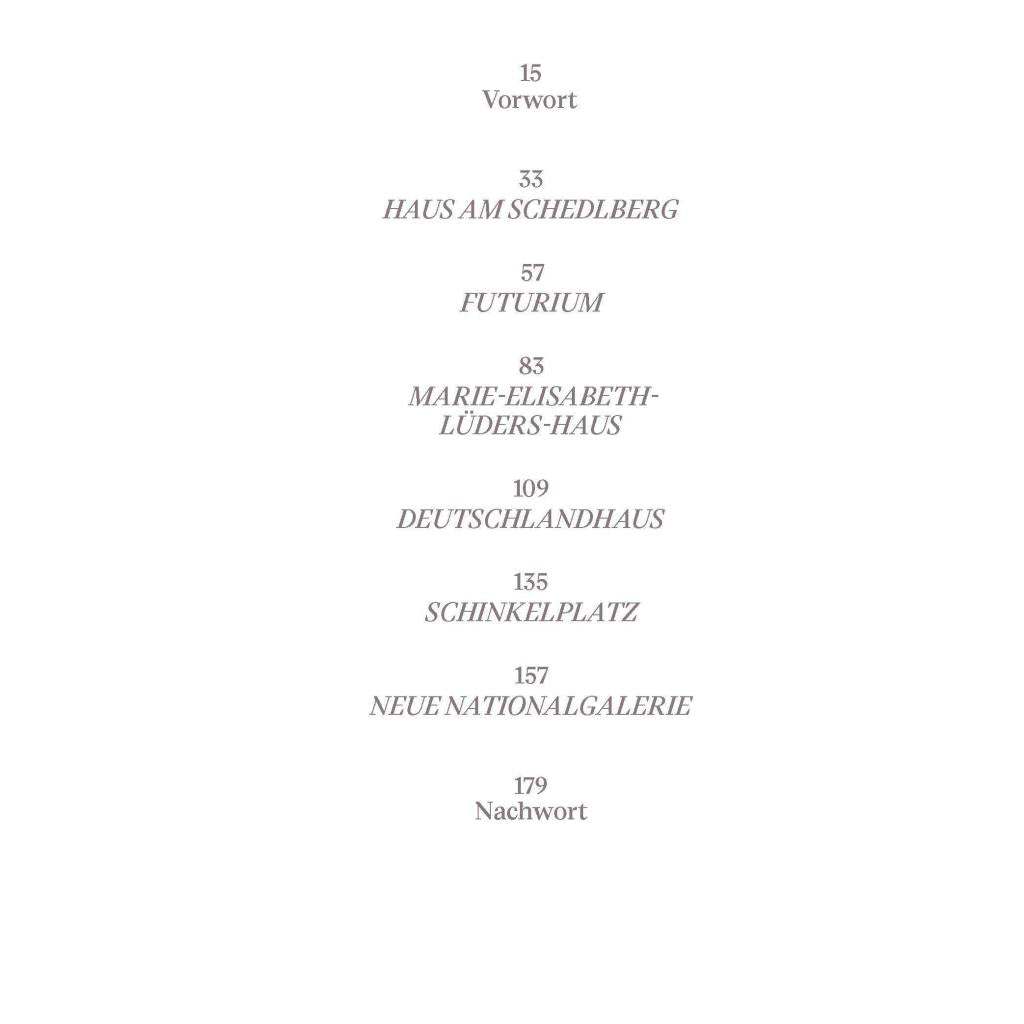 15
Vorwort

33
HAUS AM SCHEDLBERG

57
FUTURIUM

83
MARIE-ELISABETH-
LÜDERS-HAUS

109
DEUTSCHLANDHAUS

135
SCHINKELPLATZ

157
NEUE NATIONALGALERIE

179
Nachwort